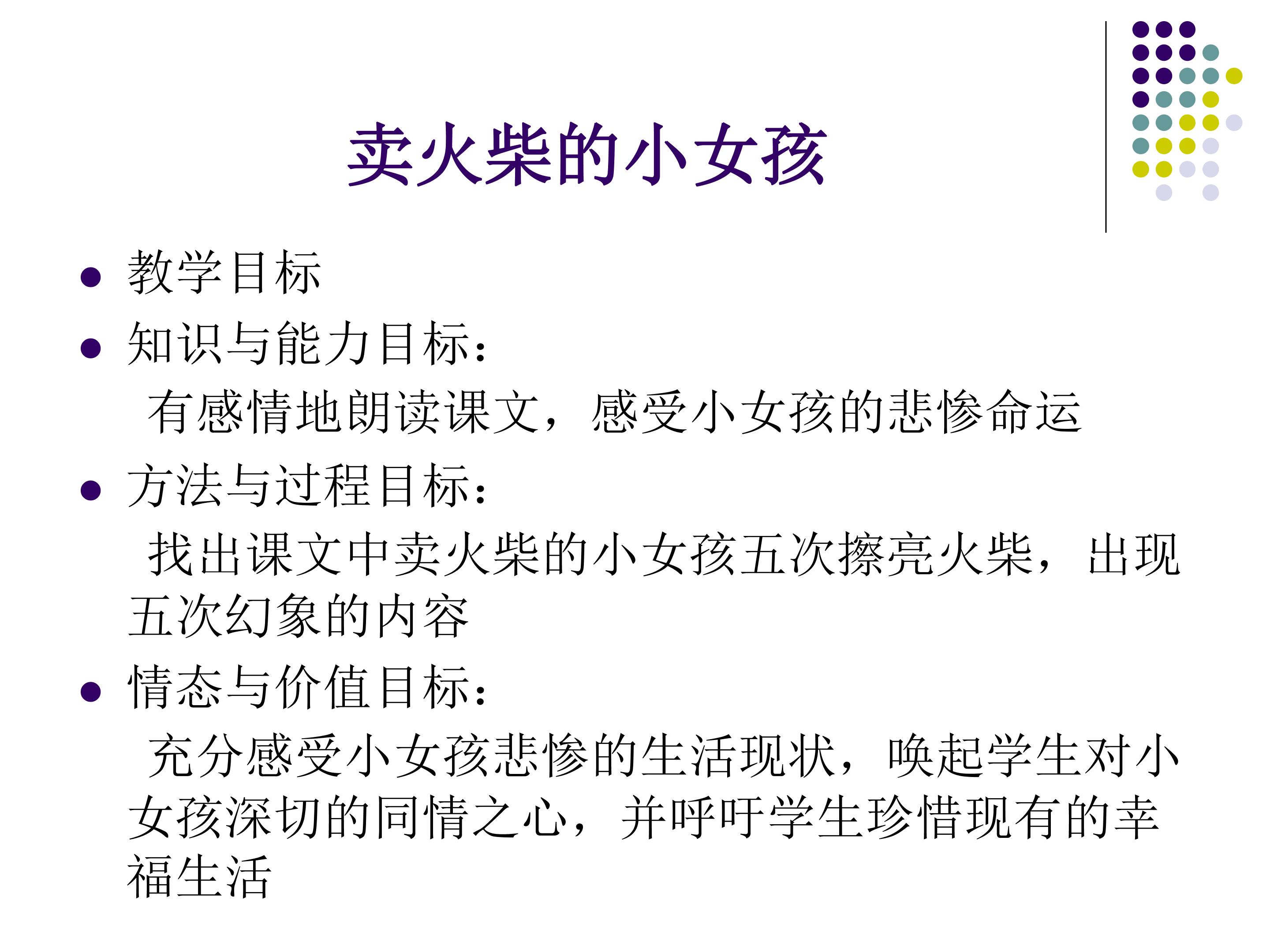 卖火柴的小女孩

• 教学目标
• 知识与能力目标：

有感情地朗读课文，感受小女孩的悲惨命运

• 方法与过程目标：

找出课文中卖火柴的小女孩五次擦亮火柴，出现五次幻象的内容

• 情态与价值目标：

充分感受小女孩悲惨的生活现状，唤起学生对小女孩深切的同情之心，并呼吁学生珍惜现有的幸福生活